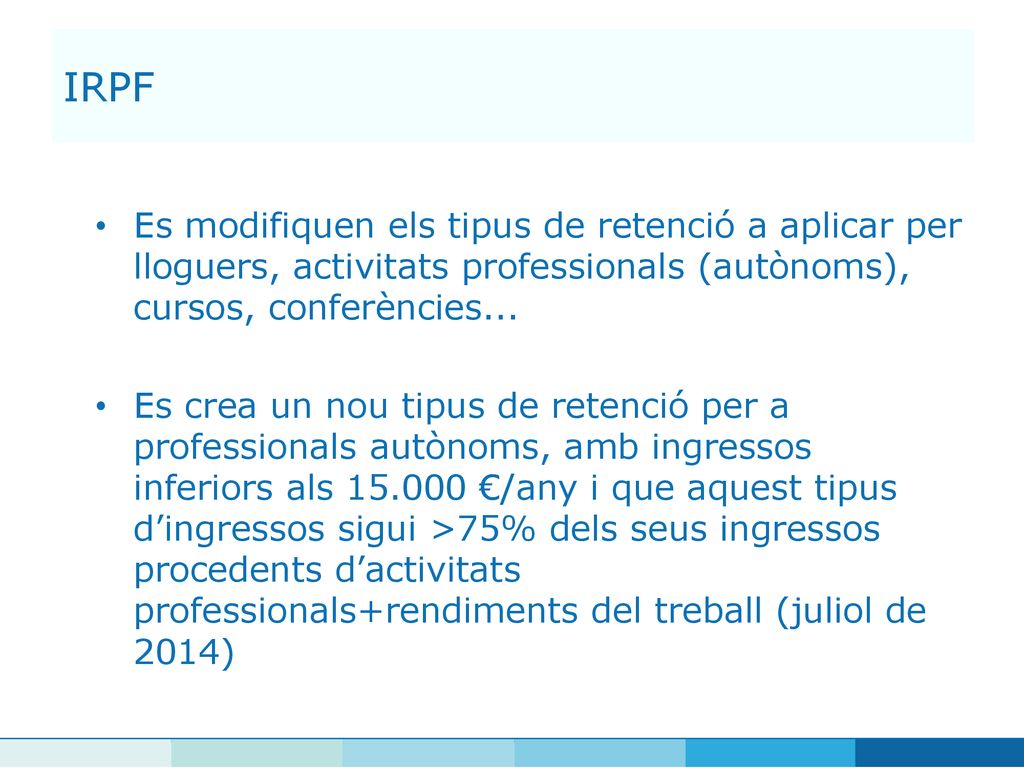 IRPF

• Es modifiquen els tipus de retenció a aplicar per lloguers, activitats professionals (autònoms), cursos, conferències...

• Es crea un nou tipus de retenció per a professionals autònoms, amb ingressos inferiors als 15.000 €/any i que aquest tipus d’ingressos sigui >75% dels seus ingressos procedents d’activitats professionals+rendiments del treball (juliol de 2014)